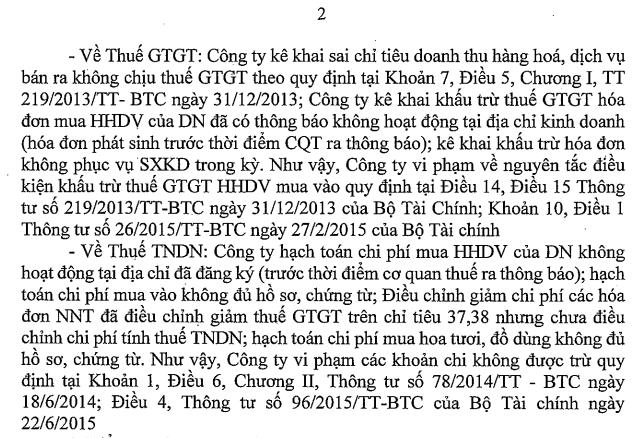 2

- Về Thuế GTGT: Công ty kê khai sai chỉ tiêu doanh thu hàng hoá, dịch vụ bán ra không chịu thuế GTGT theo quy định tại Khoản 7, Điều 5, Chương I, TT 219/2013/TT- BTC ngày 31/12/2013; Công ty kê khai khấu trừ thuế GTGT hóa đơn mua HHDV của DN đã có thông báo không hoạt động tại địa chỉ kinh doanh (hóa đơn phát sinh trước thời điểm CQT ra thông báo); kê khai khấu trừ hóa đơn không phục vụ SXKD trong kỳ. Như vậy, Công ty vi phạm về nguyên tắc điều kiện khấu trừ thuế GTGT HHDV mua vào quy định tại Điều 14, Điều 15 Thông tư số 219/2013/TT-BTC ngày 31/12/2013 của Bộ Tài Chính; Khoản 10, Điều 1 Thông tư số 26/2015/TT-BTC ngày 27/2/2015 của Bộ Tài chính

- Về Thuế TNDN: Công ty hạch toán chi phí mua HHDV của DN không hoạt động tại địa chỉ đã đăng ký (trước thời điểm cơ quan thuế ra thông báo); hạch toán chi phí mua vào không đủ hồ sơ, chứng từ; Điều chỉnh giảm chi phí các hóa đơn NNT đã điều chỉnh giảm thuế GTGT trên chỉ tiêu 37,38 nhưng chưa điều chỉnh chi phí tính thuế TNDN; hạch toán chi phí mua hoa tươi, đồ dùng không đủ hồ sơ, chứng từ. Như vậy, Công ty vi phạm các khoản chi không được trừ quy định tại Khoản 1, Điều 6, Chương II, Thông tư số 78/2014/TT - BTC ngày 18/6/2014; Điều 4, Thông tư số 96/2015/TT-BTC của Bộ Tài chính ngày 22/6/2015